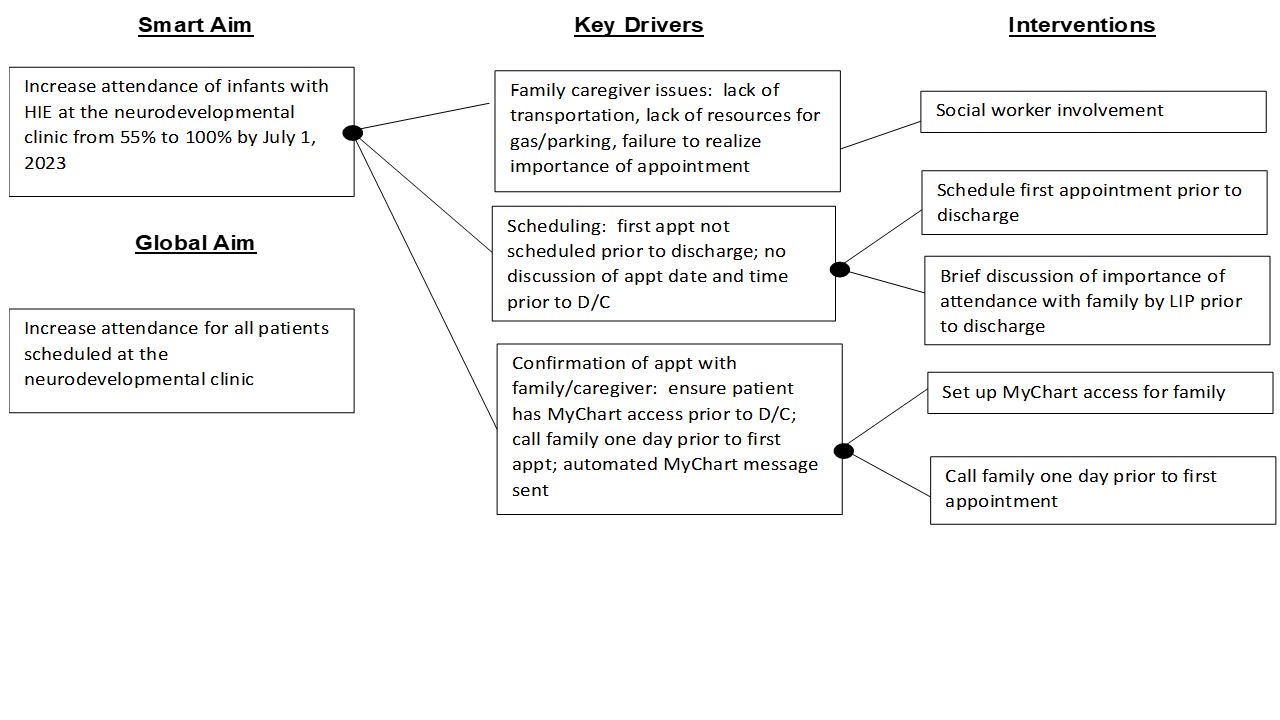 Smart Aim

Increase attendance of infants with HIE at the neurodevelopmental clinic from 55% to 100% by July 1, 2023

Global Aim

Increase attendance for all patients scheduled at the neurodevelopmental clinic

Key Drivers

Family caregiver issues: lack of transportation, lack of resources for gas/parking, failure to realize importance of appointment

Scheduling: first appt not scheduled prior to discharge; no discussion of appt date and time prior to D/C

Confirmation of appt with family/caregiver: ensure patient has MyChart access prior to D/C; call family one day prior to first appt; automated MyChart message sent

Interventions

Social worker involvement

Schedule first appointment prior to discharge

Brief discussion of importance of attendance with family by LIP prior to discharge

Set up MyChart access for family

Call family one day prior to first appointment